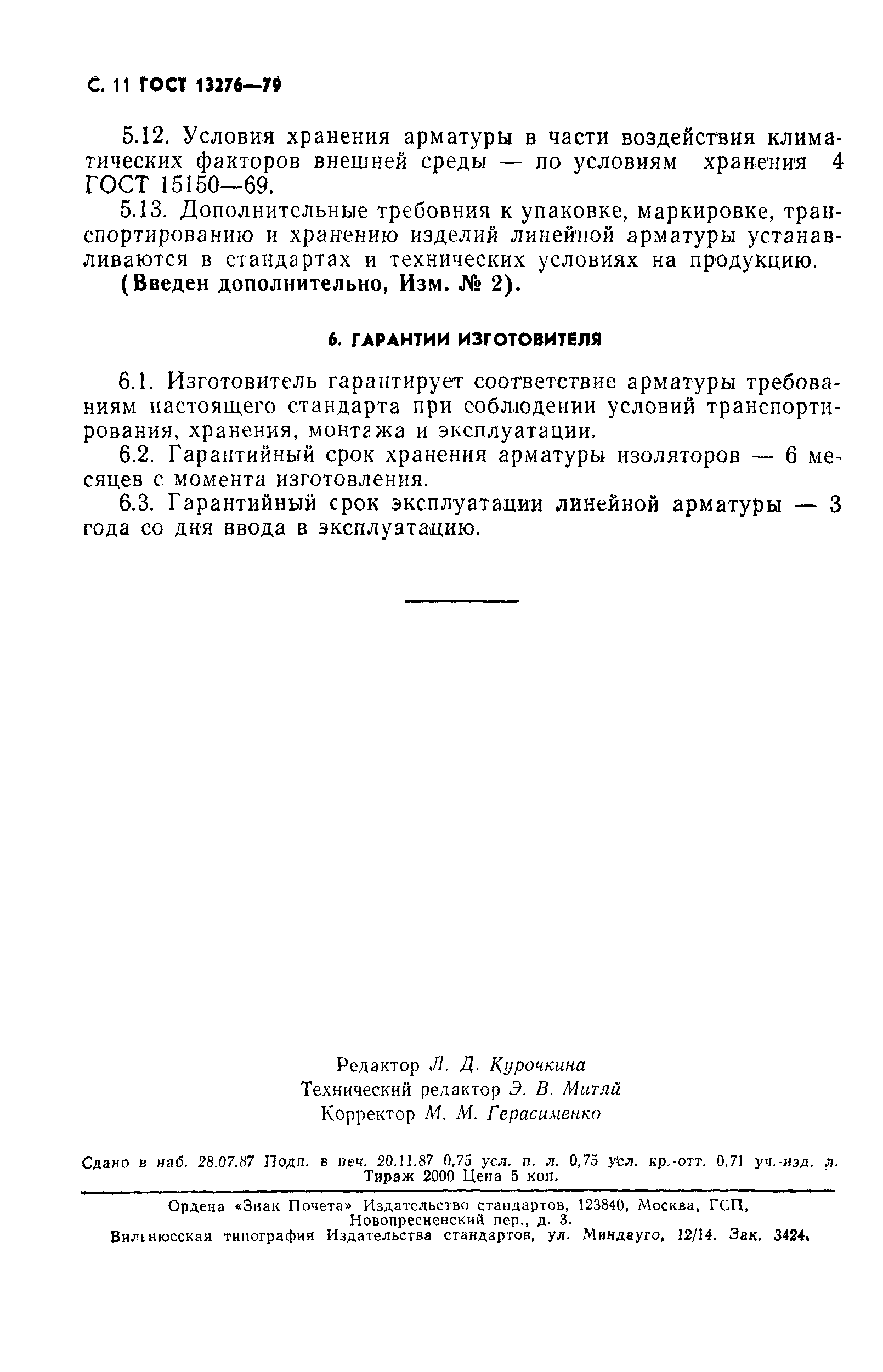 С. 11 ГОСТ 13276—79

5.12. Условия хранения арматуры в части воздействия климатических факторов внешней среды — по условиям хранения 4 ГОСТ 15150—69.

5.13. Дополнительные требовния к упаковке, маркировке, транспортированию и хранению изделий линейной арматуры устанавливаются в стандартах и технических условиях на продукцию.

(Введен дополнительно, Изм. № 2).

6. ГАРАНТИИ ИЗГОТОВИТЕЛЯ

6.1. Изготовитель гарантирует соответствие арматуры требованиям настоящего стандарта при соблюдении условий транспортирования, хранения, монтажа и эксплуатации.

6.2. Гарантийный срок хранения арматуры изоляторов — 6 месяцев с момента изготовления.

6.3. Гарантийный срок эксплуатации линейной арматуры — 3 года со дня ввода в эксплуатацию.

Редактор Л. Д. Курочкина
Технический редактор Э. В. Митяй
Корректор М. М. Герасименко

Сдано в наб. 28.07.87 Подп. в печ. 20.11.87 0,75 усл. п. л. 0,75 усл. кр.-отт. 0,71 уч.-изд. л. Тираж 2000 Цена 5 коп.

Ордена «Знак Почета» Издательство стандартов, 123840, Москва, ГСП, Новопресненский пер., д. 3.
Вильнюсская типография Издательства стандартов, ул. Миндауго, 12/14. Зак. 3424.